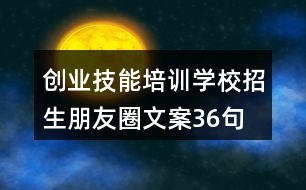 创业技能培训学校招生朋友圈文案36句